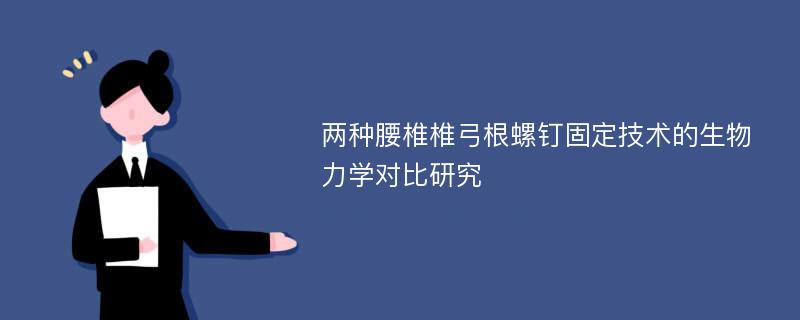 两种腰椎椎弓根螺钉固定技术的生物力学对比研究